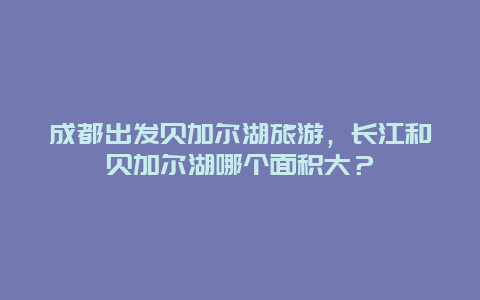 成都出发贝加尔湖旅游，长江和贝加尔湖哪个面积大？